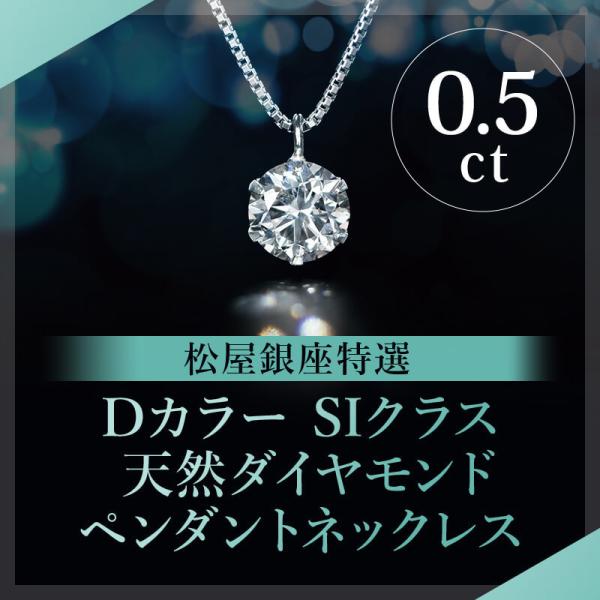 0.5
ct

松屋銀座特選

Dカラー SIクラス
天然ダイヤモンド
ペンダントネックレス